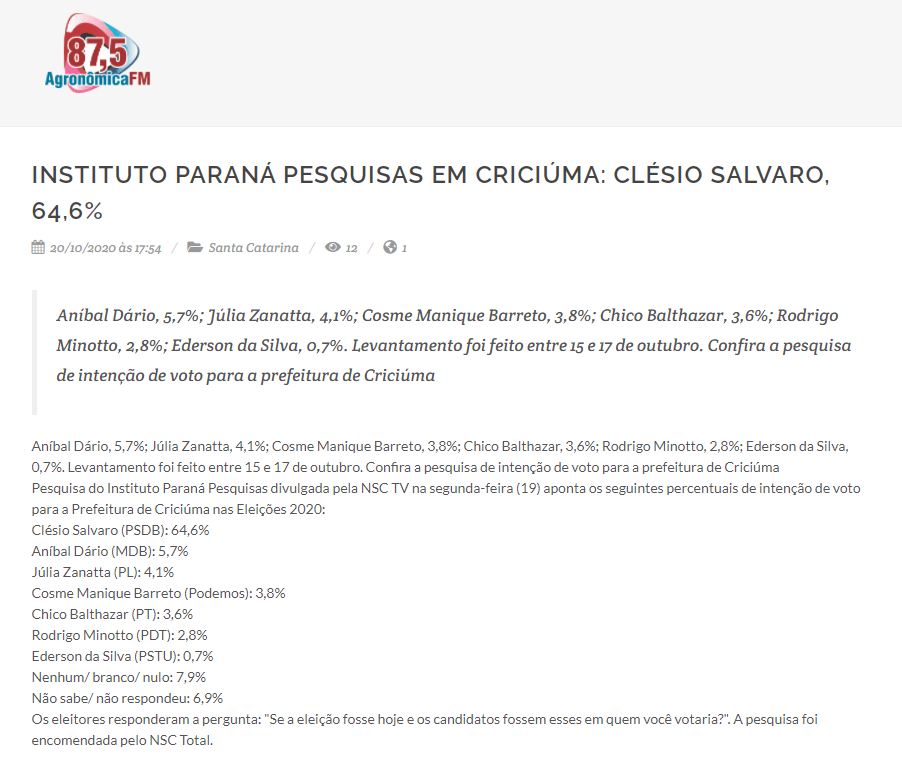 87,5
AgronômicaFM

INSTITUTO PARANÁ PESQUISAS EM CRICIÚMA: CLÉSIO SALVARO, 64,6%

20/10/2020 às 17:54 / Santa Catarina / 12 / 1

Aníbal Dário, 5,7%; Júlia Zanatta, 4,1%; Cosme Manique Barreto, 3,8%; Chico Balthazar, 3,6%; Rodrigo Minotto, 2,8%; Ederson da Silva, 0,7%. Levantamento foi feito entre 15 e 17 de outubro. Confira a pesquisa de intenção de voto para a prefeitura de Criciúma

Aníbal Dário, 5,7%; Júlia Zanatta, 4,1%; Cosme Manique Barreto, 3,8%; Chico Balthazar, 3,6%; Rodrigo Minotto, 2,8%; Ederson da Silva, 0,7%. Levantamento foi feito entre 15 e 17 de outubro. Confira a pesquisa de intenção de voto para a prefeitura de Criciúma
Pesquisa do Instituto Paraná Pesquisas divulgada pela NSC TV na segunda-feira (19) aponta os seguintes percentuais de intenção de voto para a Prefeitura de Criciúma nas Eleições 2020:
Clésio Salvaro (PSDB): 64,6%
Aníbal Dário (MDB): 5,7%
Júlia Zanatta (PL): 4,1%
Cosme Manique Barreto (Podemos): 3,8%
Chico Balthazar (PT): 3,6%
Rodrigo Minotto (PDT): 2,8%
Ederson da Silva (PSTU): 0,7%
Nenhum/ branco/ nulo: 7,9%
Não sabe/ não respondeu: 6,9%
Os eleitores responderam a pergunta: "Se a eleição fosse hoje e os candidatos fossem esses em quem você votaria?". A pesquisa foi encomendada pelo NSC Total.